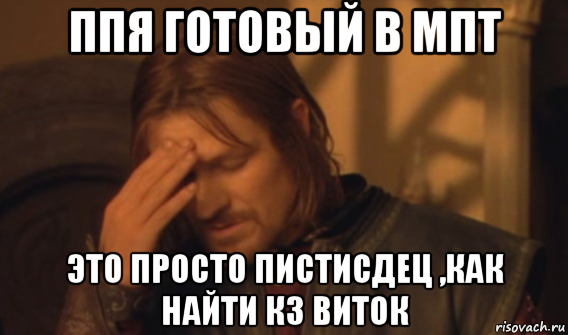 ППЯ ГОТОВЫЙ В МПТ

ЭТО ПРОСТО ПИСТИСДЕЦ ,КАК НАЙТИ КЗ ВИТОК

risovach.ru